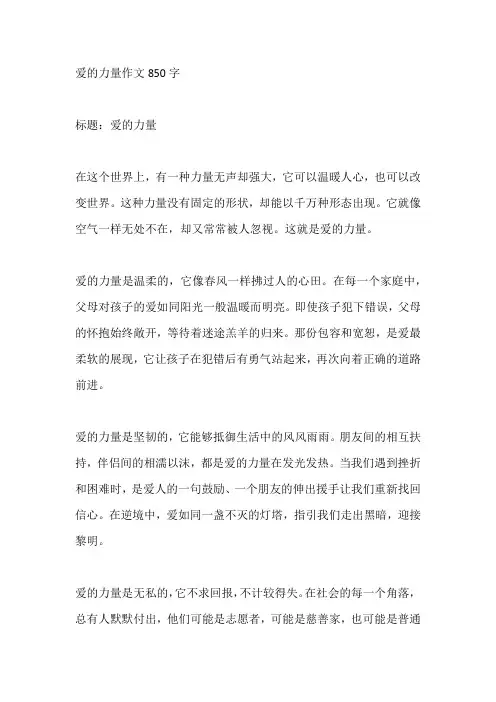 爱的力量作文 850 字

标题：爱的力量

在这个世界上，有一种力量无声却强大，它可以温暖人心，也可以改变世界。这种力量没有固定的形状，却能以千万种形态出现。它就像空气一样无处不在，却又常常被人忽视。这就是爱的力量。

爱的力量是温柔的，它像春风一样拂过人的心田。在每一个家庭中，父母对孩子的爱如同阳光一般温暖而明亮。即使孩子犯下错误，父母的怀抱始终敞开，等待着迷途羔羊的归来。那份包容和宽恕，是爱最柔软的展现，它让孩子在犯错后有勇气站起来，再次向着正确的道路前进。

爱的力量是坚韧的，它能够抵御生活中的风风雨雨。朋友间的相互扶持，伴侣间的相濡以沫，都是爱的力量在发光发热。当我们遇到挫折和困难时，是爱人的一句鼓励、一个朋友的伸出援手让我们重新找回信心。在逆境中，爱如同一盏不灭的灯塔，指引我们走出黑暗，迎接黎明。

爱的力量是无私的，它不求回报，不计较得失。在社会的每一个角落，总有人默默付出，他们可能是志愿者，可能是慈善家，也可能是普通